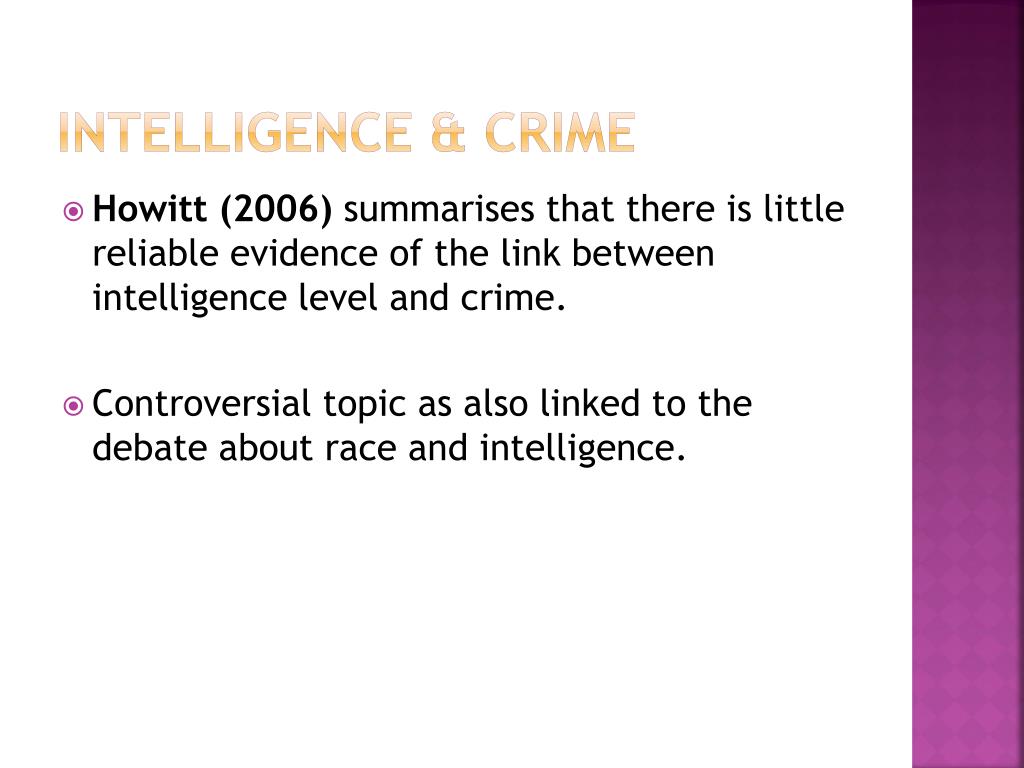 INTELLIGENCE & CRIME

Howitt (2006) summarises that there is little reliable evidence of the link between intelligence level and crime.

Controversial topic as also linked to the debate about race and intelligence.